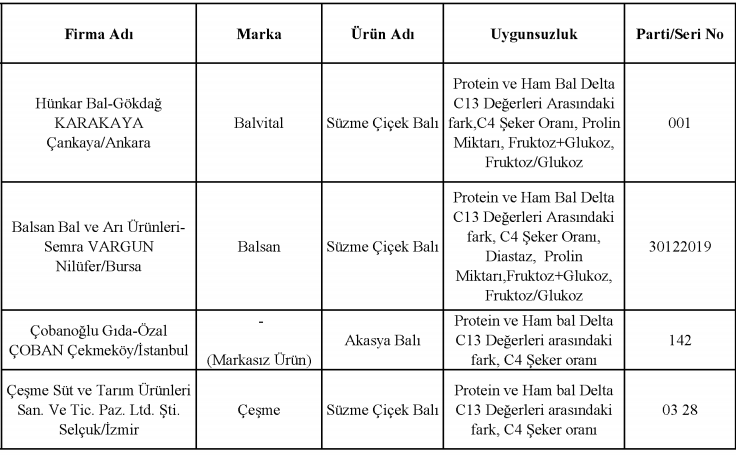 | Firma Adı | Marka | Ürün Adı | Uygunsuzluk | Parti/Seri No |
|---|---|---|---|---|
| Hünkar Bal-Gökdağ KARAKAYA Çankaya/Ankara | Balvital | Süzme Çiçek Balı | Protein ve Ham Bal Delta C13 Değerleri Arasındaki fark,C4 Şeker Oranı, Prolin Miktarı, Fruktoz+Glukoz, Fruktoz/Glukoz | 001 |
| Balsan Bal ve Arı Ürünleri-Semra VARGUN Nilüfer/Bursa | Balsan | Süzme Çiçek Balı | Protein ve Ham Bal Delta C13 Değerleri Arasındaki fark, C4 Şeker Oranı, Diastaz, Prolin Miktarı,Fruktoz+Glukoz, Fruktoz/Glukoz | 30122019 |
| Çobanoğlu Gıda-Özal ÇOBAN Çekmeköy/İstanbul | - (Markasız Ürün) | Akasya Balı | Protein ve Ham bal Delta C13 Değerleri arasındaki fark, C4 Şeker oranı | 142 |
| Çeşme Süt ve Tarım Ürünleri San. Ve Tic. Paz. Ltd. Şti. Selçuk/İzmir | Çeşme | Süzme Çiçek Balı | Protein ve Ham bal Delta C13 Değerleri arasındaki fark, C4 Şeker oranı | 03 28 |